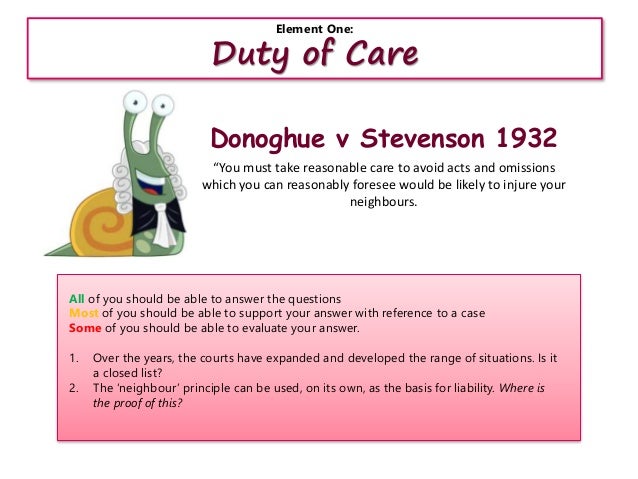 Element One:
Duty of Care

Donoghue v Stevenson 1932

"You must take reasonable care to avoid acts and omissions which you can reasonably foresee would be likely to injure your neighbours.

All of you should be able to answer the questions
Most of you should be able to support your answer with reference to a case
Some of you should be able to evaluate your answer.

1. Over the years, the courts have expanded and developed the range of situations. Is it a closed list?
2. The 'neighbour' principle can be used, on its own, as the basis for liability. Where is the proof of this?